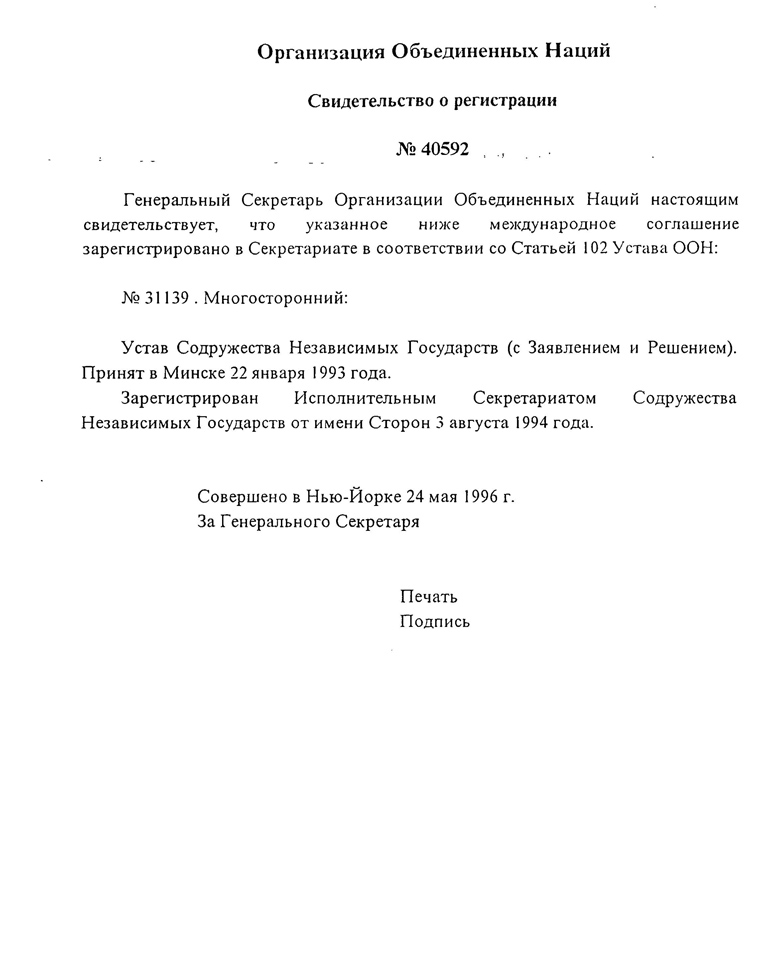 Организация Объединенных Наций

Свидетельство о регистрации

№ 40592

Генеральный Секретарь Организации Объединенных Наций настоящим свидетельствует, что указанное ниже международное соглашение зарегистрировано в Секретариате в соответствии со Статьей 102 Устава ООН:

№ 31139 . Многосторонний:

Устав Содружества Независимых Государств (с Заявлением и Решением). Принят в Минске 22 января 1993 года.

Зарегистрирован Исполнительным Секретариатом Содружества Независимых Государств от имени Сторон 3 августа 1994 года.

Совершено в Нью-Йорке 24 мая 1996 г.
За Генерального Секретаря

Печать
Подпись